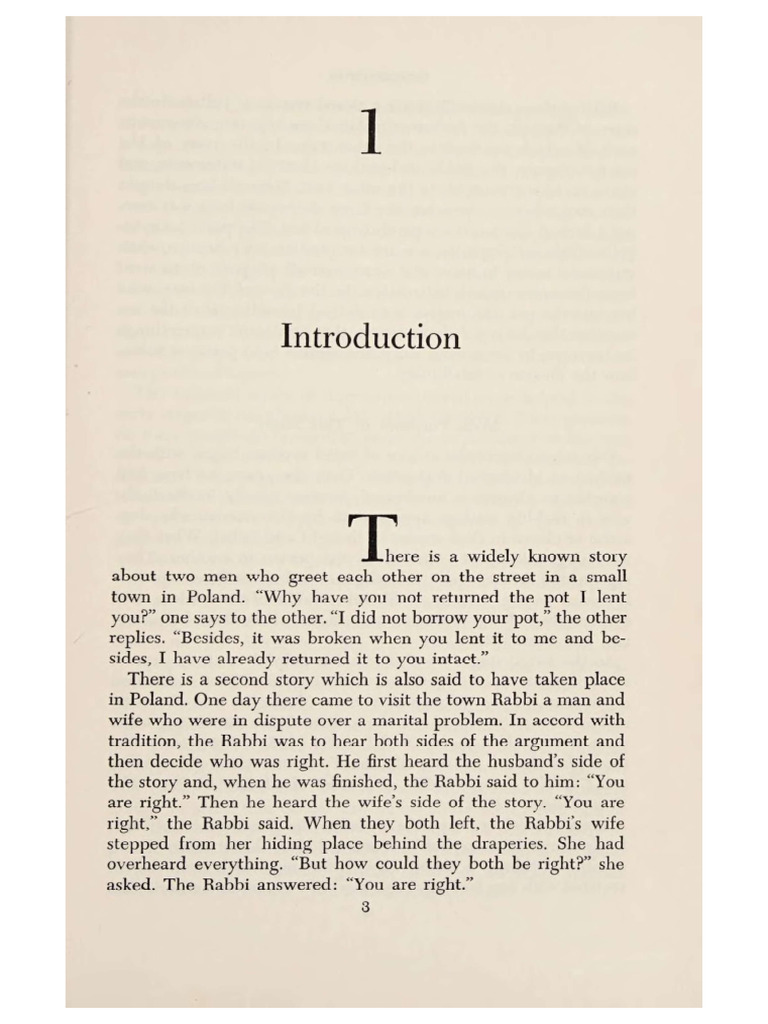 1

Introduction

There is a widely known story about two men who greet each other on the street in a small town in Poland. "Why have you not returned the pot I lent you?" one says to the other. "I did not borrow your pot," the other replies. "Besides, it was broken when you lent it to me and besides, I have already returned it to you intact."

There is a second story which is also said to have taken place in Poland. One day there came to visit the town Rabbi a man and wife who were in dispute over a marital problem. In accord with tradition, the Rabbi was to hear both sides of the argument and then decide who was right. He first heard the husband's side of the story and, when he was finished, the Rabbi said to him: "You are right." Then he heard the wife's side of the story. "You are right," the Rabbi said. When they both left, the Rabbi's wife stepped from her hiding place behind the draperies. She had overheard everything. "But how could they both be right?" she asked. The Rabbi answered: "You are right."

3